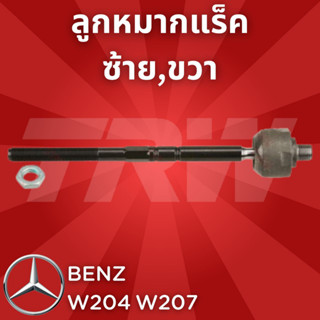 ลูกหมากแร็ค
ซ้าย,ขวา

TRW

BENZ
W204 W207